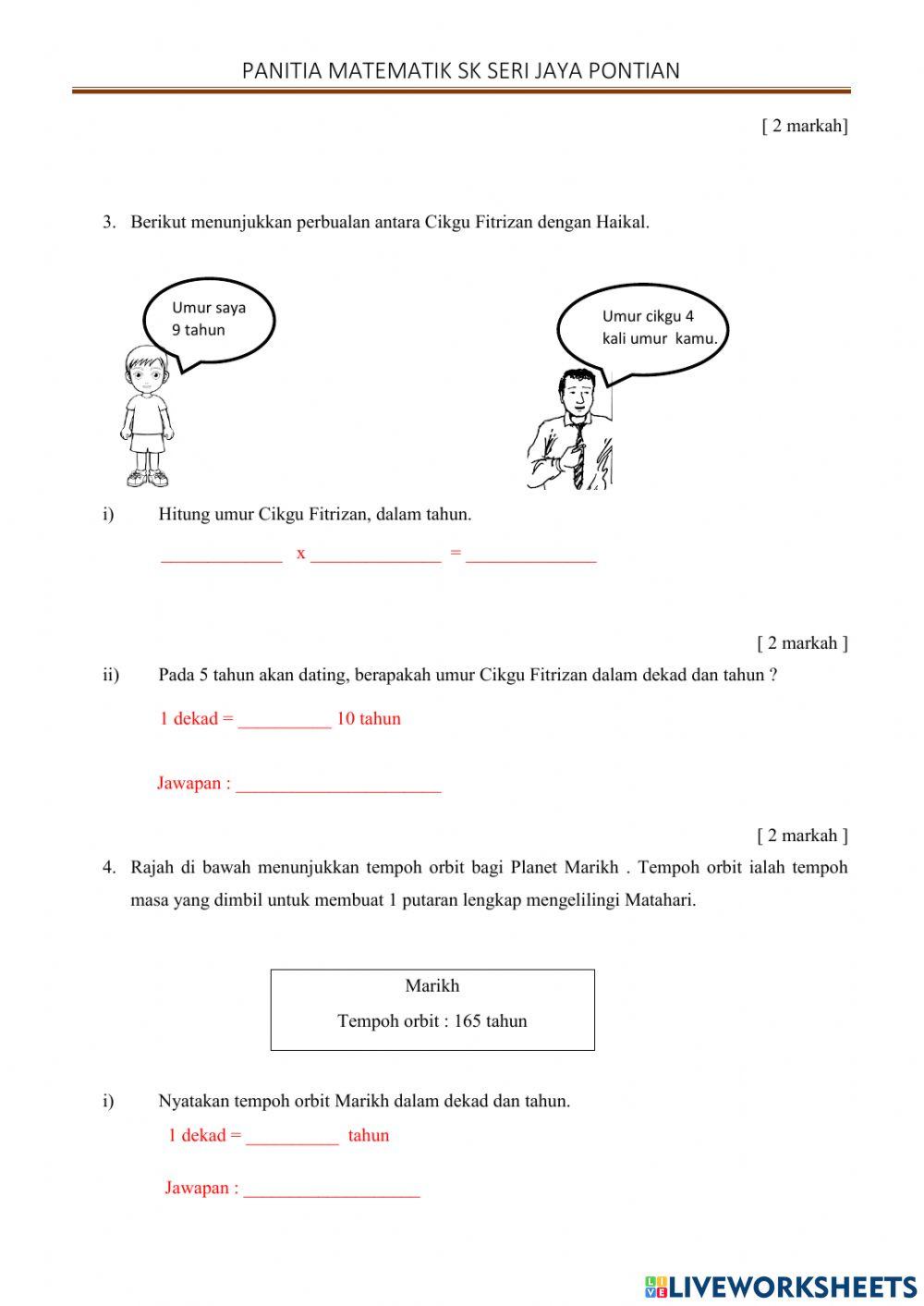 PANITIA MATEMATIK SK SERI JAYA PONTIAN

[ 2 markah]

3. Berikut menunjukkan perbualan antara Cikgu Fitrizan dengan Haikal.

Umur saya 9 tahun

Umur cikgu 4 kali umur kamu.

i) Hitung umur Cikgu Fitrizan, dalam tahun.

_____________ x ______________ = ______________

[ 2 markah ]

ii) Pada 5 tahun akan dating, berapakah umur Cikgu Fitrizan dalam dekad dan tahun ?

1 dekad = __________ 10 tahun

Jawapan : ______________________

[ 2 markah ]

4. Rajah di bawah menunjukkan tempoh orbit bagi Planet Marikh . Tempoh orbit ialah tempoh masa yang dimbil untuk membuat 1 putaran lengkap mengelilingi Matahari.

Marikh
Tempoh orbit : 165 tahun

i) Nyatakan tempoh orbit Marikh dalam dekad dan tahun.

1 dekad = __________ tahun

Jawapan : ___________________

LIVEWORKSHEETS